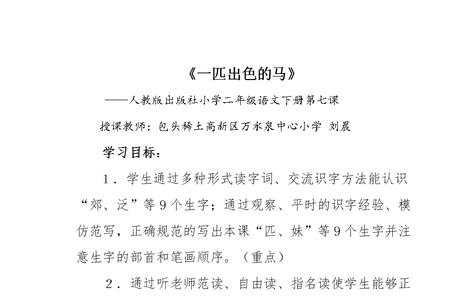 《一匹出色的马》

——人教版出版社小学二年级语文下册第七课

授课教师：包头稀土高新区万水泉中心小学 刘晨

学习目标：

1．学生通过多种形式读字词、交流识字方法能认识“郊、泛”等9个生字；通过观察、平时的识字经验、模仿范写，正确规范的写出本课“匹、妹”等9个生字并注意生字的部首和笔画顺序。（重点）

2．通过听老师范读、自由读、指名读使学生能够正